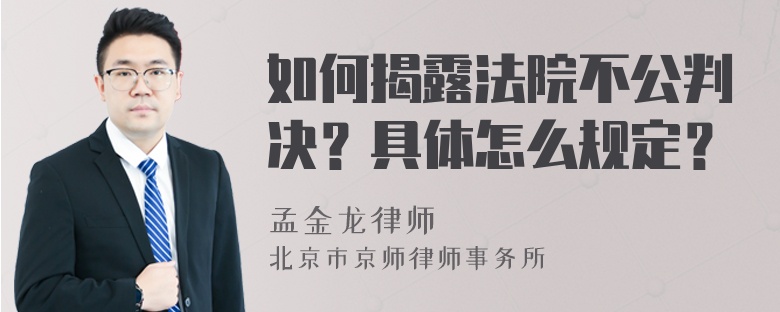 如何揭露法院不公判决？具体怎么规定？

孟金龙律师
北京市京师律师事务所